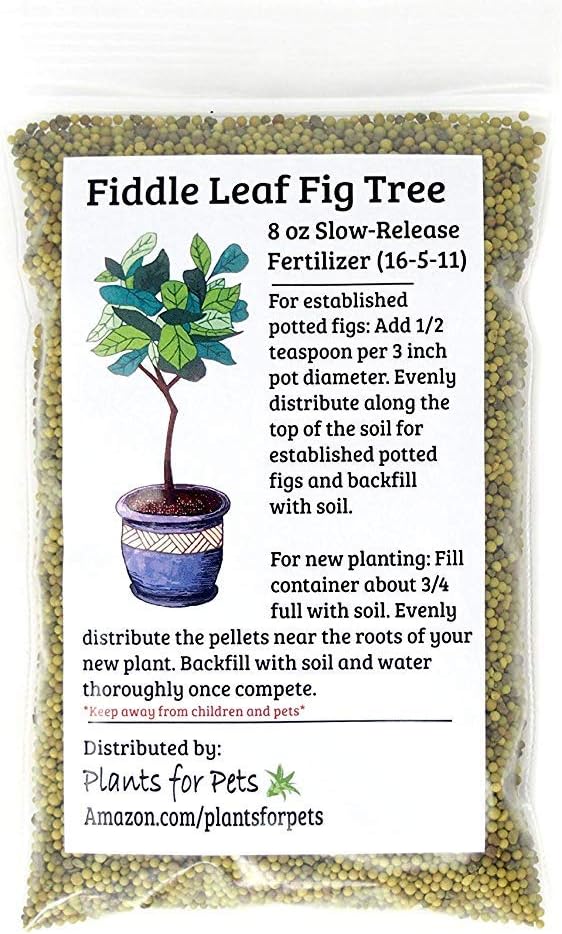 Fiddle Leaf Fig Tree

8 oz Slow-Release Fertilizer (16-5-11)

For established potted figs: Add 1/2 teaspoon per 3 inch pot diameter. Evenly distribute along the top of the soil for established potted figs and backfill with soil.

For new planting: Fill container about 3/4 full with soil. Evenly distribute the pellets near the roots of your new plant. Backfill with soil and water thoroughly once compete.

*Keep away from children and pets*

Distributed by:
Plants for Pets
Amazon.com/plantsforpets